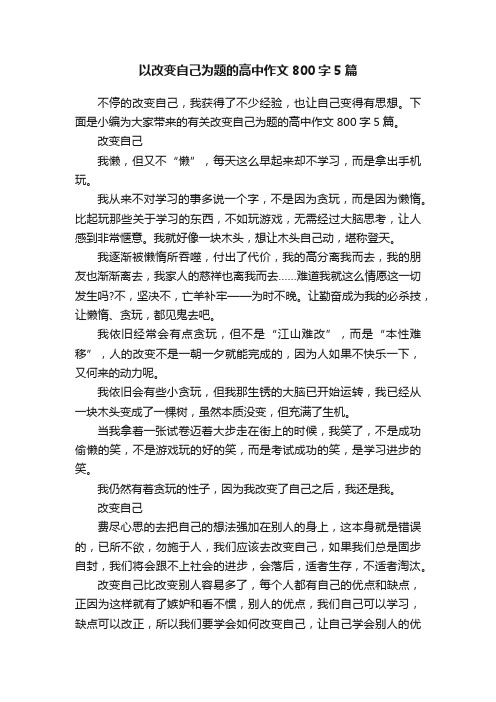 以改变自己为题的高中作文 800 字 5 篇

不停的改变自己，我获得了不少经验，也让自己变得有思想。下面是小编为大家带来的有关改变自己为题的高中作文 800 字 5 篇。

改变自己

我懒，但又不“懒”，每天这么早起来却不学习，而是拿出手机玩。

我从来不对学习的事多说一个字，不是因为贪玩，而是因为懒惰。比起玩那些关于学习的东西，不如玩游戏，无需经过大脑思考，让人感到非常惬意。我就好像一块木头，想让木头自己动，堪称登天。

我逐渐被懒惰所吞噬，付出了代价，我的高分离我而去，我的朋友也渐渐离去，我家人的慈祥也离我而去……难道我就这么情愿这一切发生吗?不，坚决不，亡羊补牢——为时不晚。让勤奋成为我的必杀技，让懒惰、贪玩，都见鬼去吧。

我依旧经常会有点贪玩，但不是“江山难改”，而是“本性难移”，人的改变不是一朝一夕就能完成的，因为人如果不快乐一下，又何来的动力呢。

我依旧会有些小贪玩，但我那生锈的大脑已开始运转，我已经从一块木头变成了一棵树，虽然本质没变，但充满了生机。

当我拿着一张试卷迈着大步走在街上的时候，我笑了，不是成功偷懒的笑，不是游戏玩的好的笑，而是考试成功的笑，是学习进步的笑。

我仍然有着贪玩的性子，因为我改变了自己之后，我还是我。

改变自己

费尽心思的去把自己的想法强加在别人的身上，这本身就是错误的，已所不欲，勿施于人，我们应该去改变自己，如果我们总是固步自封，我们将会跟不上社会的进步，会落后，适者生存，不适者淘汰。

改变自己比改变别人容易多了，每个人都有自己的优点和缺点，正因为这样就有了嫉妒和看不惯，别人的优点，我们自己可以学习，缺点可以改正，所以我们要学会如何改变自己，让自己学会别人的优